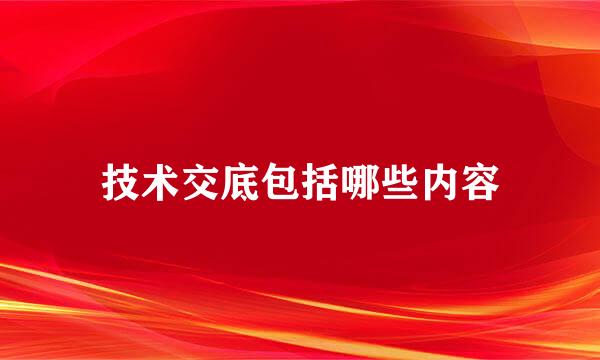 技术交底包括哪些内容